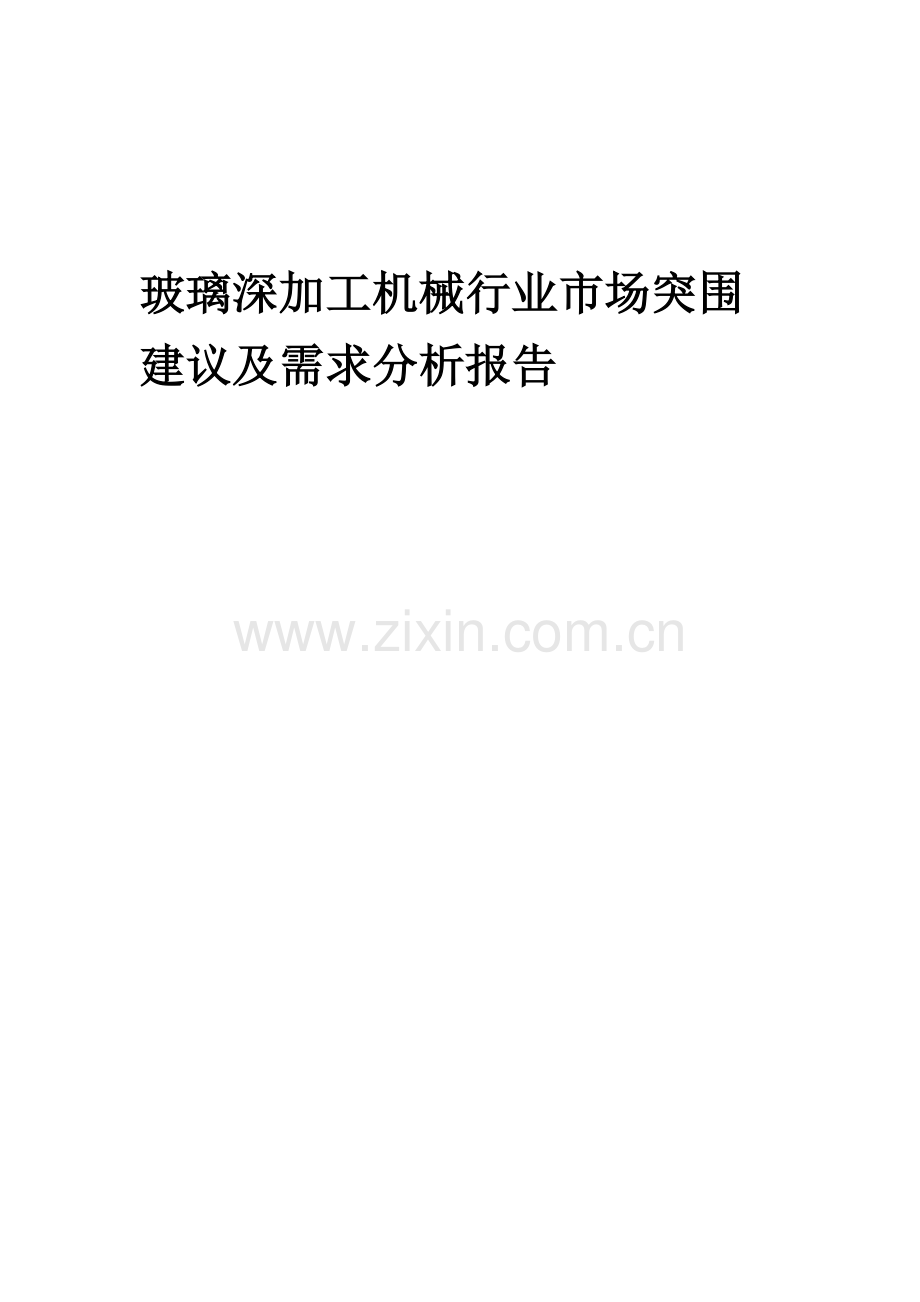 玻璃深加工机械行业市场突围建议及需求分析报告

www.zixin.com.cn